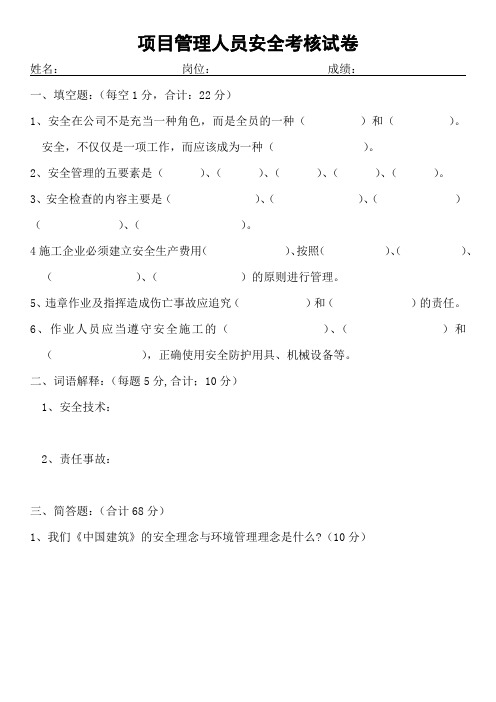 项目管理人员安全考核试卷

姓名：　　　　　　　　岗位：　　　　　　　　成绩：

一、填空题：（每空 1 分，合计：22 分）

1、安全在公司不是充当一种角色，而是全员的一种（　　　　）和（　　　　）。安全，不仅仅是一项工作，而应该成为一种（　　　　　）。

2、安全管理的五要素是（　　　）、（　　　）、（　　　）、（　　　）、（　　　）。

3、安全检查的内容主要是（　　　　　　）、（　　　　　　）、（　　　　　　）（　　　　　　）、（　　　　　　）。

4 施工企业必须建立安全生产费用（　　　　　）、按照（　　　　）、（　　　　）、（　　　　　）、（　　　　　）的原则进行管理。

5、违章作业及指挥造成伤亡事故应追究（　　　　）和（　　　　）的责任。

6、作业人员应当遵守安全施工的（　　　　　）、（　　　　　）和（　　　　　），正确使用安全防护用具、机械设备等。

二、词语解释：（每题 5 分，合计：10 分）

1、安全技术：

2、责任事故：

三、简答题：（合计 68 分）

1、我们《中国建筑》的安全理念与环境管理理念是什么？（10 分）